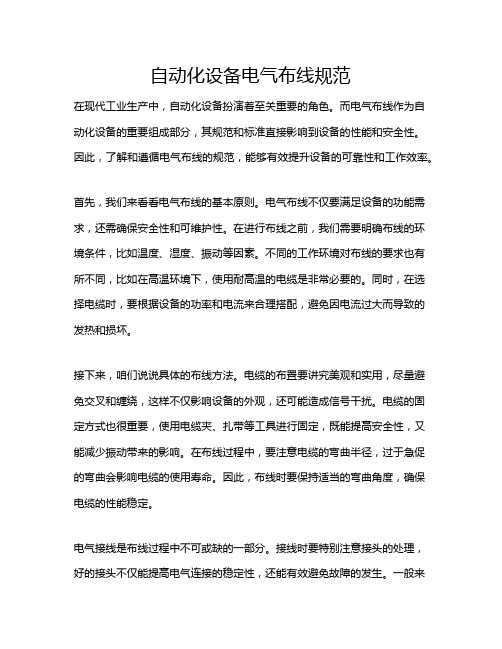 自动化设备电气布线规范

在现代工业生产中，自动化设备扮演着至关重要的角色。而电气布线作为自动化设备的重要组成部分，其规范和标准直接影响到设备的性能和安全性。因此，了解和遵循电气布线的规范，能够有效提升设备的可靠性和工作效率。

首先，我们来看看电气布线的基本原则。电气布线不仅要满足设备的功能需求，还需确保安全性和可维护性。在进行布线之前，我们需要明确布线的环境条件，比如温度、湿度、振动等因素。不同的工作环境对布线的要求也有所不同，比如在高温环境下，使用耐高温的电缆是非常必要的。同时，在选择电缆时，要根据设备的功率和电流来合理搭配，避免因电流过大而导致的发热和损坏。

接下来，咱们说说具体的布线方法。电缆的布置要讲究美观和实用，尽量避免交叉和缠绕，这样不仅影响设备的外观，还可能造成信号干扰。电缆的固定方式也很重要，使用电缆夹、扎带等工具进行固定，既能提高安全性，又能减少振动带来的影响。在布线过程中，要注意电缆的弯曲半径，过于急促的弯曲会影响电缆的使用寿命。因此，布线时要保持适当的弯曲角度，确保电缆的性能稳定。

电气接线是布线过程中不可或缺的一部分。接线时要特别注意接头的处理，好的接头不仅能提高电气连接的稳定性，还能有效避免故障的发生。一般来